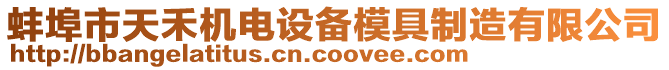 蚌埠市天禾机电设备模具制造有限公司
http://bbangelatitus.cn.coovee.com